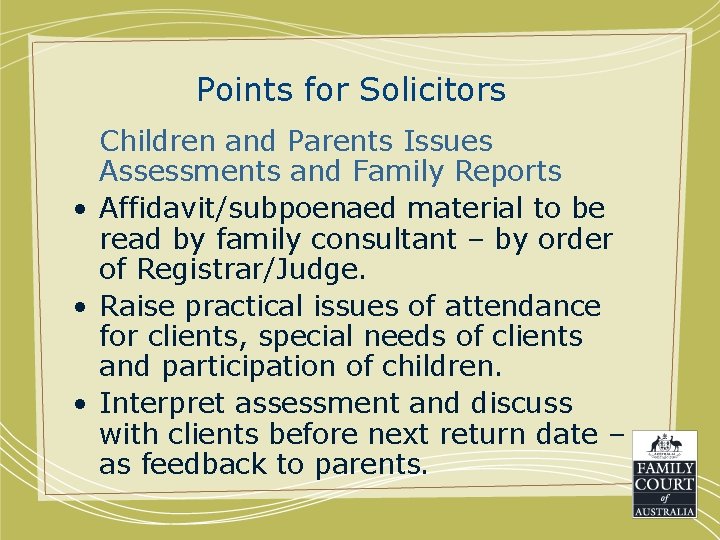 Points for Solicitors

Children and Parents Issues
Assessments and Family Reports

• Affidavit/subpoenaed material to be read by family consultant – by order of Registrar/Judge.
• Raise practical issues of attendance for clients, special needs of clients and participation of children.
• Interpret assessment and discuss with clients before next return date – as feedback to parents.

FAMILY COURT of AUSTRALIA